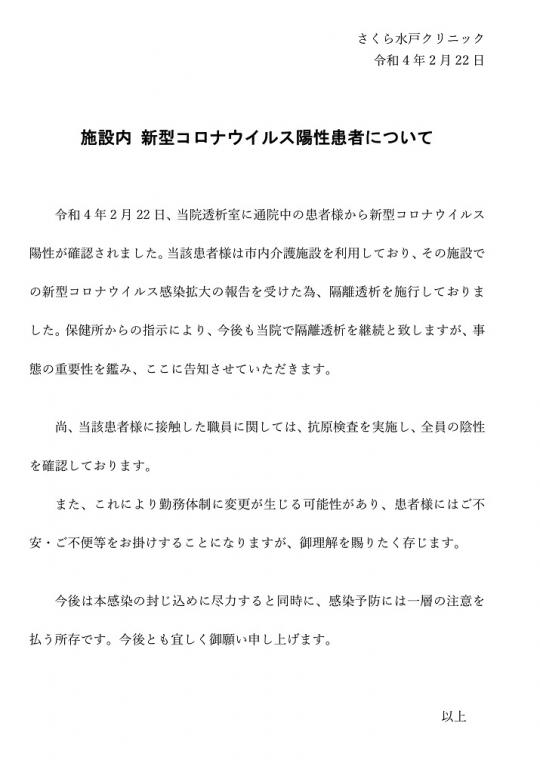 さくら水戸クリニック
令和４年２月22日

施設内 新型コロナウイルス陽性患者について

令和４年２月22日、当院透析室に通院中の患者様から新型コロナウイルス陽性が確認されました。当該患者様は市内介護施設を利用しており、その施設での新型コロナウイルス感染拡大の報告を受けた為、隔離透析を施行しておりました。保健所からの指示により、今後も当院で隔離透析を継続と致しますが、事態の重要性を鑑み、ここに告知させていただきます。

尚、当該患者様に接触した職員に関しては、抗原検査を実施し、全員の陰性を確認しております。

また、これにより勤務体制に変更が生じる可能性があり、患者様にはご不安・ご不便等をお掛けすることになりますが、御理解を賜りたく存じます。

今後は本感染の封じ込めに尽力すると同時に、感染予防には一層の注意を払う所存です。今後とも宜しく御願い申し上げます。

以上